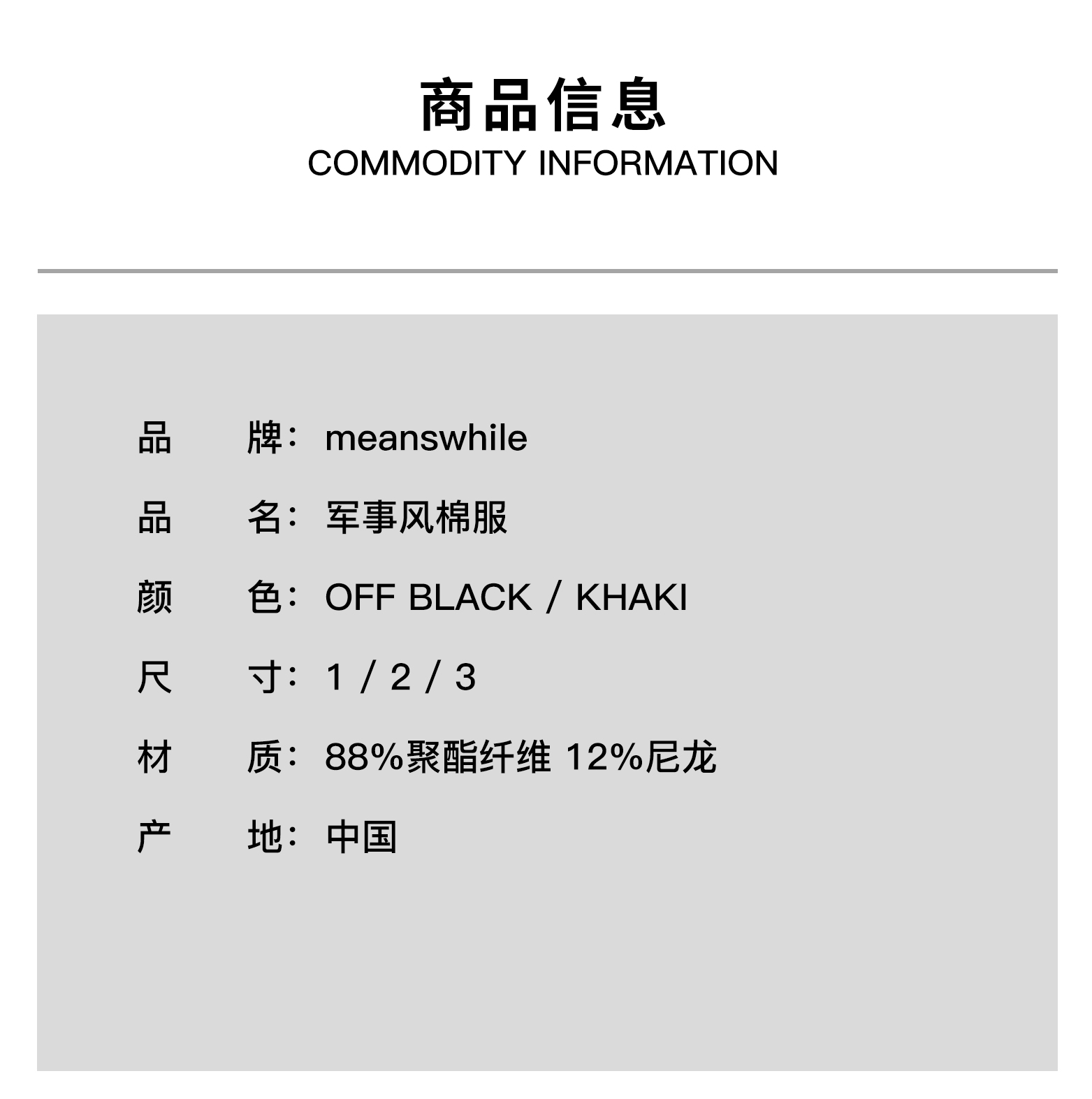 商品信息
COMMODITY INFORMATION

品　　牌：meanswhile

品　　名：军事风棉服

颜　　色：OFF BLACK / KHAKI

尺　　寸：1 / 2 / 3

材　　质：88%聚酯纤维 12%尼龙

产　　地：中国